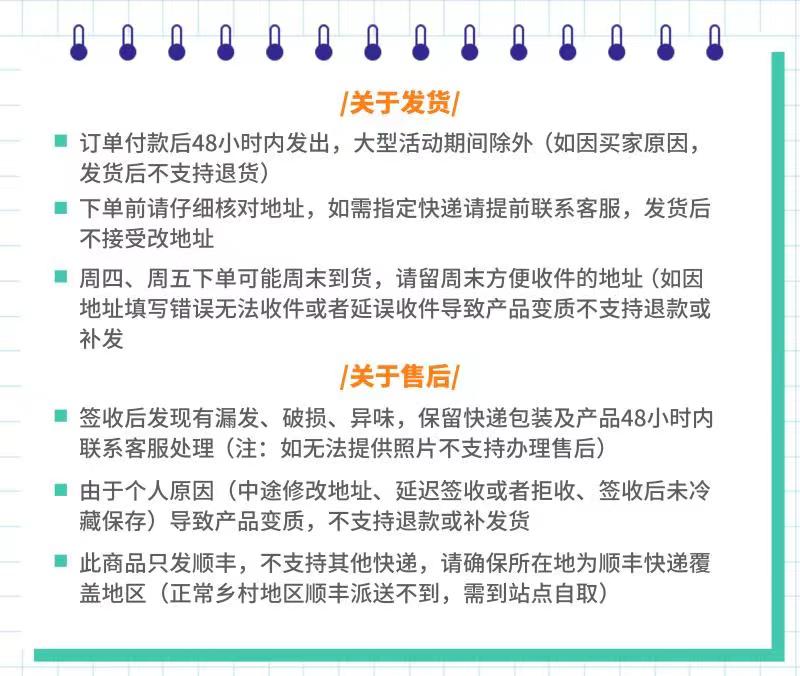 /关于发货/

订单付款后48小时内发出，大型活动期间除外（如因买家原因，发货后不支持退货）

下单前请仔细核对地址，如需指定快递请提前联系客服，发货后不接受改地址

周四、周五下单可能周末到货，请留周末方便收件的地址（如因地址填写错误无法收件或者延误收件导致产品变质不支持退款或补发

/关于售后/

签收后发现有漏发、破损、异味，保留快递包装及产品48小时内联系客服处理（注：如无法提供照片不支持办理售后）

由于个人原因（中途修改地址、延迟签收或者拒收、签收后未冷藏保存）导致产品变质，不支持退款或补发货

此商品只发顺丰，不支持其他快递，请确保所在地为顺丰快递覆盖地区（正常乡村地区顺丰派送不到，需到站点自取）